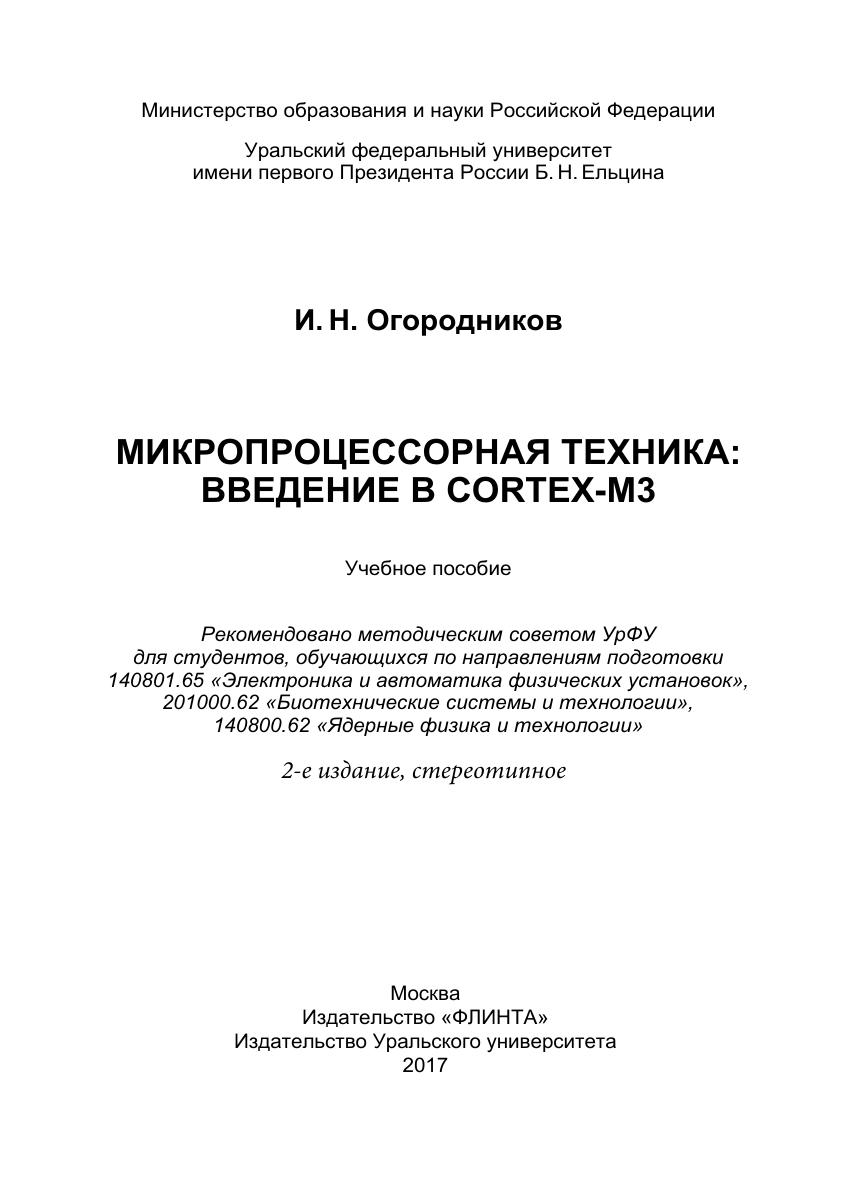 Министерство образования и науки Российской Федерации

Уральский федеральный университет
имени первого Президента России Б. Н. Ельцина

И. Н. Огородников

МИКРОПРОЦЕССОРНАЯ ТЕХНИКА:
ВВЕДЕНИЕ В CORTEX-M3

Учебное пособие

Рекомендовано методическим советом УрФУ
для студентов, обучающихся по направлениям подготовки
140801.65 «Электроника и автоматика физических установок»,
201000.62 «Биотехнические системы и технологии»,
140800.62 «Ядерные физика и технологии»

2-е издание, стереотипное

Москва
Издательство «ФЛИНТА»
Издательство Уральского университета
2017